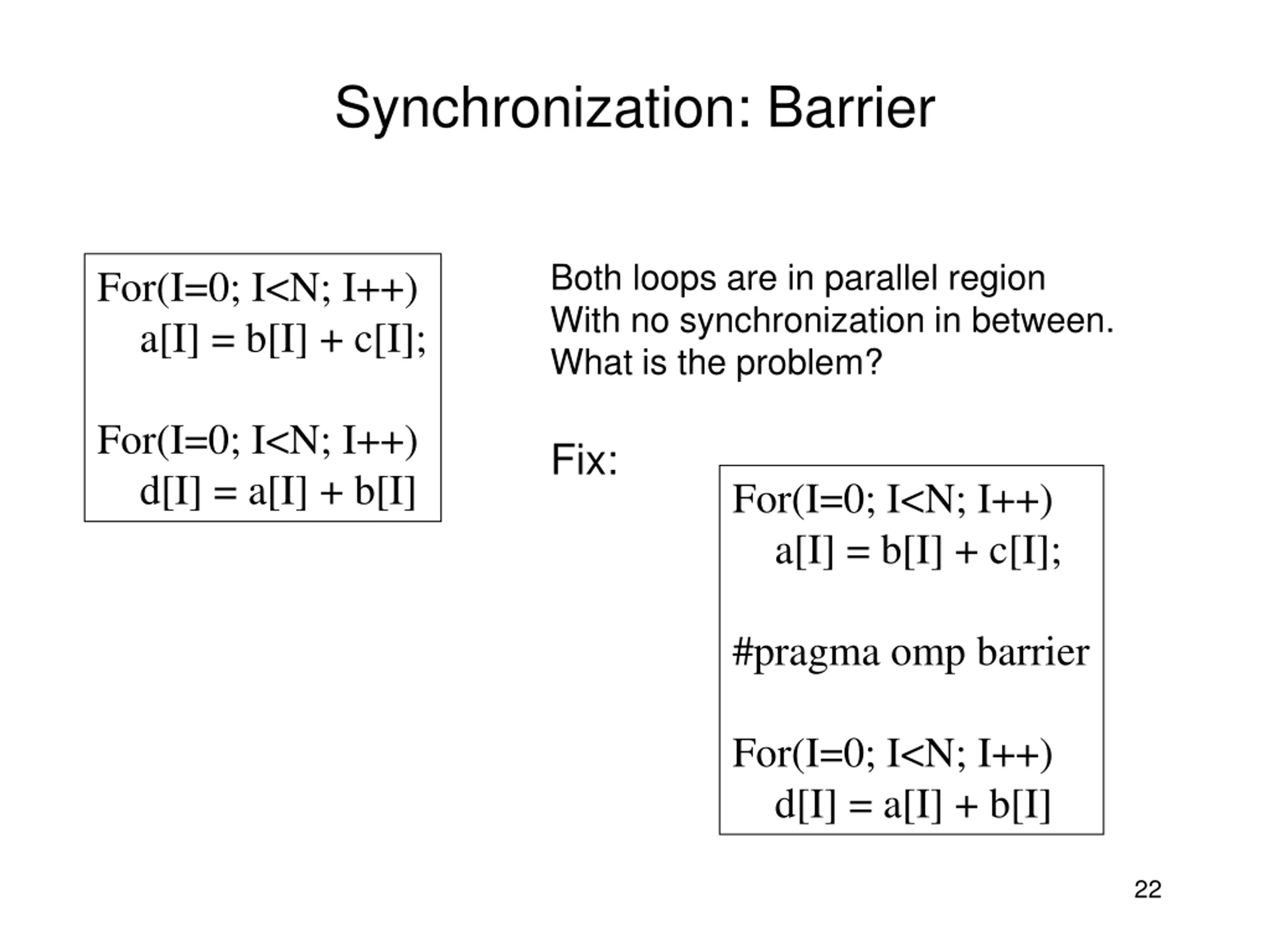 Synchronization: Barrier

For(I=0; I<N; I++)
a[I] = b[I] + c[I];

For(I=0; I<N; I++)
d[I] = a[I] + b[I]

Both loops are in parallel region
With no synchronization in between.
What is the problem?

Fix:

For(I=0; I<N; I++)
a[I] = b[I] + c[I];

#pragma omp barrier

For(I=0; I<N; I++)
d[I] = a[I] + b[I]

22